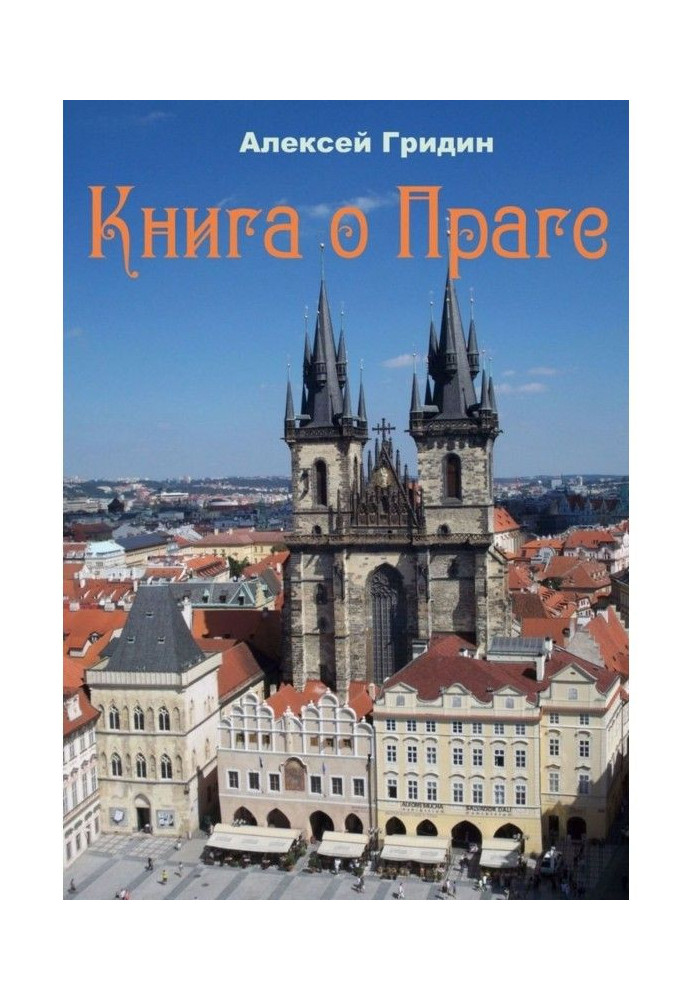 Алексей Гридин

Книга о Праге